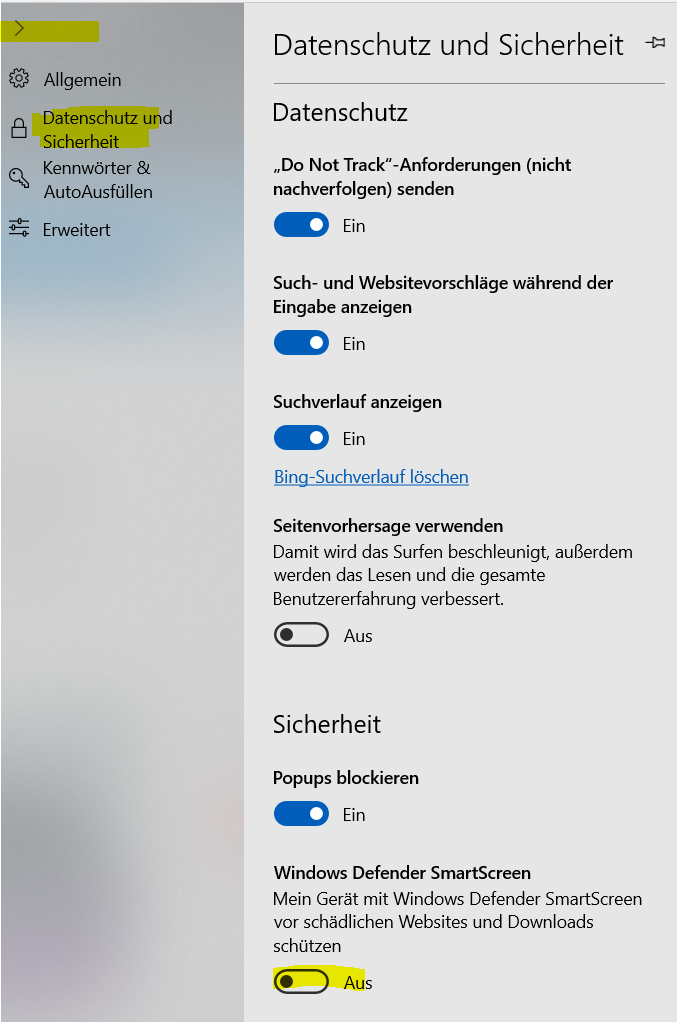 Allgemein

Datenschutz und Sicherheit

Kennwörter & AutoAusfüllen

Erweitert

Datenschutz und Sicherheit

Datenschutz

„Do Not Track“-Anforderungen (nicht nachverfolgen) senden

Ein

Such- und Websitevorschläge während der Eingabe anzeigen

Ein

Suchverlauf anzeigen

Ein

Bing-Suchverlauf löschen

Seitenvorhersage verwenden
Damit wird das Surfen beschleunigt, außerdem werden das Lesen und die gesamte Benutzererfahrung verbessert.

Aus

Sicherheit

Popups blockieren

Ein

Windows Defender SmartScreen
Mein Gerät mit Windows Defender SmartScreen vor schädlichen Websites und Downloads schützen

Aus